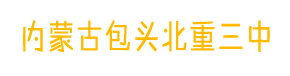 内蒙古包头北重三中